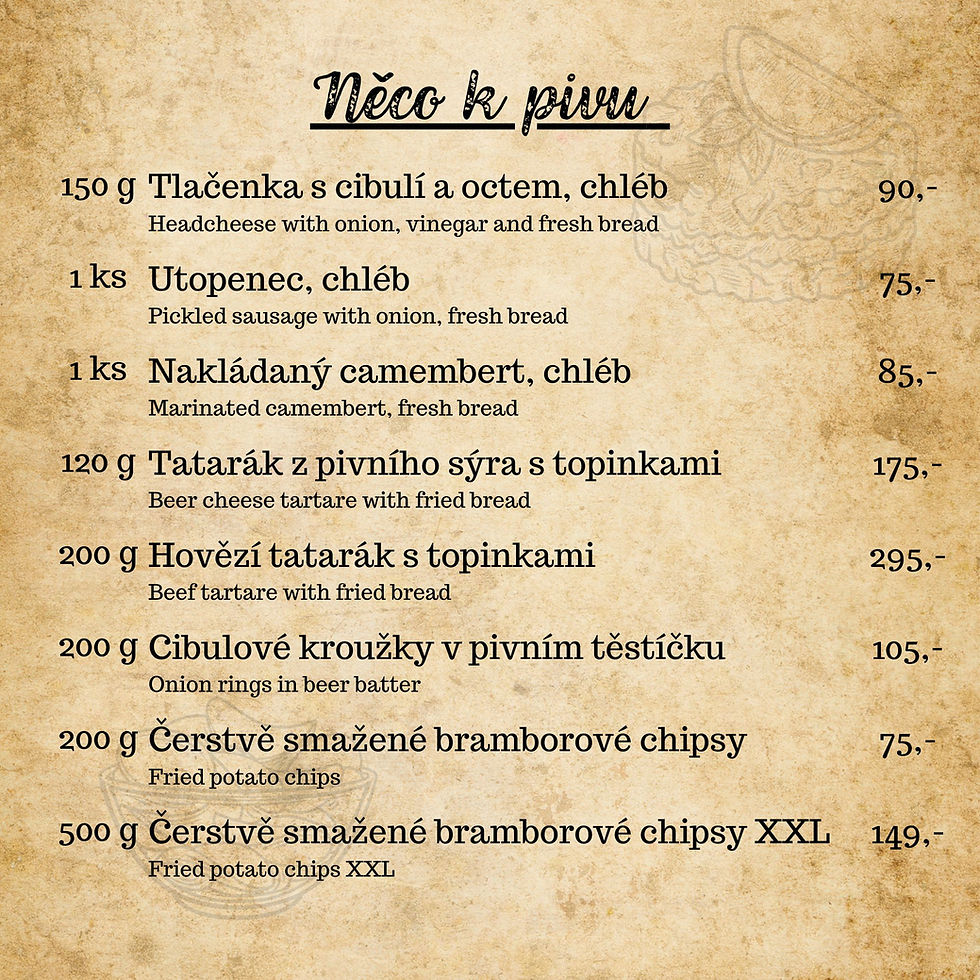 Něco k pivu

150 g Tlačenka s cibulí a octem, chléb 90,-
Headcheese with onion, vinegar and fresh bread

1 ks Utopenec, chléb 75,-
Pickled sausage with onion, fresh bread

1 ks Nakládaný camembert, chléb 85,-
Marinated camembert, fresh bread

120 g Tatarák z pivního sýra s topinkami 175,-
Beer cheese tartare with fried bread

200 g Hovězí tatarák s topinkami 295,-
Beef tartare with fried bread

200 g Cibulové kroužky v pivním těstíčku 105,-
Onion rings in beer batter

200 g Čerstvě smažené bramborové chipsy 75,-
Fried potato chips

500 g Čerstvě smažené bramborové chipsy XXL 149,-
Fried potato chips XXL